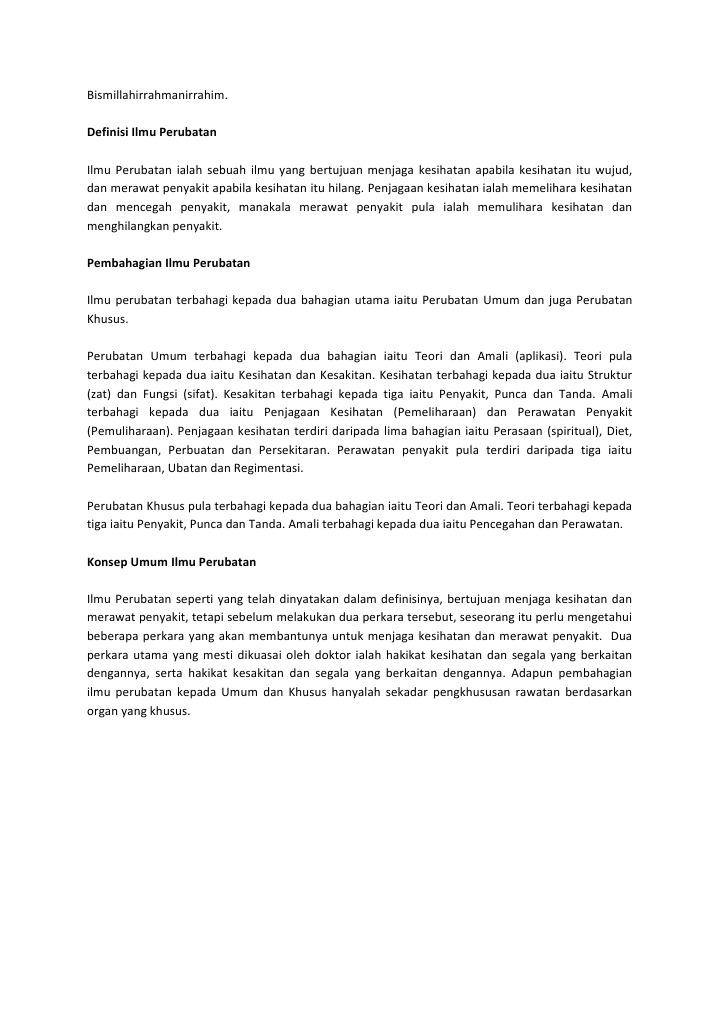 Bismillahirrahmanirrahim.

Definisi Ilmu Perubatan

Ilmu Perubatan ialah sebuah ilmu yang bertujuan menjaga kesihatan apabila kesihatan itu wujud, dan merawat penyakit apabila kesihatan itu hilang. Penjagaan kesihatan ialah memelihara kesihatan dan mencegah penyakit, manakala merawat penyakit pula ialah memulihara kesihatan dan menghilangkan penyakit.

Pembahagian Ilmu Perubatan

Ilmu perubatan terbahagi kepada dua bahagian utama iaitu Perubatan Umum dan juga Perubatan Khusus.

Perubatan Umum terbahagi kepada dua bahagian iaitu Teori dan Amali (aplikasi). Teori pula terbahagi kepada dua iaitu Kesihatan dan Kesakitan. Kesihatan terbahagi kepada dua iaitu Struktur (zat) dan Fungsi (sifat). Kesakitan terbahagi kepada tiga iaitu Penyakit, Punca dan Tanda. Amali terbahagi kepada dua iaitu Penjagaan Kesihatan (Pemeliharaan) dan Perawatan Penyakit (Pemuliharaan). Penjagaan kesihatan terdiri daripada lima bahagian iaitu Perasaan (spiritual), Diet, Pembuangan, Perbuatan dan Persekitaran. Perawatan penyakit pula terdiri daripada tiga iaitu Pemeliharaan, Ubatan dan Regimentasi.

Perubatan Khusus pula terbahagi kepada dua bahagian iaitu Teori dan Amali. Teori terbahagi kepada tiga iaitu Penyakit, Punca dan Tanda. Amali terbahagi kepada dua iaitu Pencegahan dan Perawatan.

Konsep Umum Ilmu Perubatan

Ilmu Perubatan seperti yang telah dinyatakan dalam definisinya, bertujuan menjaga kesihatan dan merawat penyakit, tetapi sebelum melakukan dua perkara tersebut, seseorang itu perlu mengetahui beberapa perkara yang akan membantunya untuk menjaga kesihatan dan merawat penyakit. Dua perkara utama yang mesti dikuasai oleh doktor ialah hakikat kesihatan dan segala yang berkaitan dengannya, serta hakikat kesakitan dan segala yang berkaitan dengannya. Adapun pembahagian ilmu perubatan kepada Umum dan Khusus hanyalah sekadar pengkhususan rawatan berdasarkan organ yang khusus.